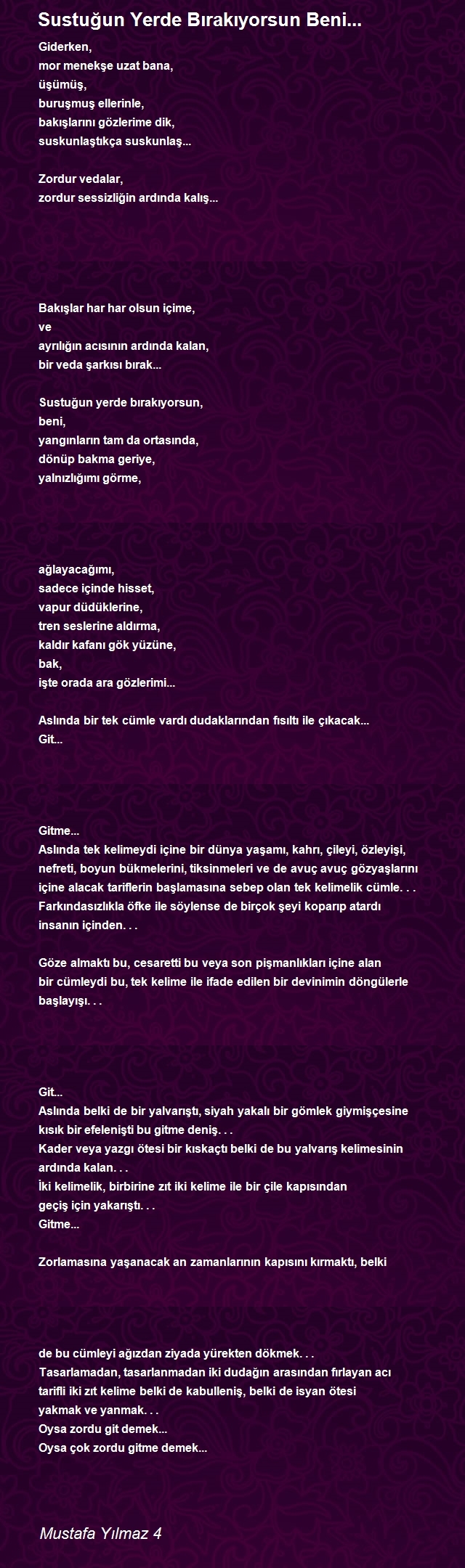 Sustuğun Yerde Bırakıyorsun Beni...

Giderken,
mor menekşe uzat bana,
üşümüş,
buruşmuş ellerinle,
bakışlarını gözlerime dik,
suskunlaştıkça suskunlaş...

Zordur vedalar,
zordur sessizliğin ardında kalış...

Bakışlar har har olsun içime,
ve
ayrılığın acısının ardında kalan,
bir veda şarkısı bırak...

Sustuğun yerde bırakıyorsun,
beni,
yangınların tam da ortasında,
dönüp bakma geriye,
yalnızlığımı görme,

ağlayacağımı,
sadece içinde hisset,
vapur düdüklerine,
tren seslerine aldırma,
kaldır kafanı gök yüzüne,
bak,
işte orada ara gözlerimi...

Aslında bir tek cümle vardı dudaklarından fısıltı ile çıkacak...
Git...

Gitme...
Aslında tek kelimeydi içine bir dünya yaşamı, kahrı, çileyi, özleyişi, nefreti, boyun bükmelerini, tiksinmeleri ve de avuç avuç gözyaşlarını içine alacak tariflerin başlamasına sebep olan tek kelimelik cümle. . .
Farkındasızlıkla öfke ile söylense de birçok şeyi koparıp atardı insanın içinden. . .

Göze almaktı bu, cesaretti bu veya son pişmanlıkları içine alan bir cümleydi bu, tek kelime ile ifade edilen bir devinimin döngülerle başlayışı. . .

Git...
Aslında belki de bir yalvarıştı, siyah yakalı bir gömlek giymişçesine kısık bir efelenişti bu gitme deniş. . .
Kader veya yazgı ötesi bir kıskaçtı belki de bu yalvarış kelimesinin ardında kalan. . .
İki kelimelik, birbirine zıt iki kelime ile bir çile kapısından geçiş için yakarıştı. . .
Gitme...

Zorlamasına yaşanacak an zamanlarının kapısını kırmaktı, belki

de bu cümleyi ağızdan ziyada yürekten dökmek. . .
Tasarlamadan, tasarlanmadan iki dudağın arasından fırlayan acı tarifli iki zıt kelime belki de kabulleniş, belki de isyan ötesi yakmak ve yanmak. . .
Oysa zordu git demek...
Oysa çok zordu gitme demek...

Mustafa Yılmaz 4